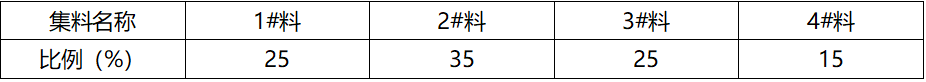 | 集料名称 | 1#料 | 2#料 | 3#料 | 4#料 |
|---|---|---|---|---|
| 比例（%） | 25 | 35 | 25 | 15 |